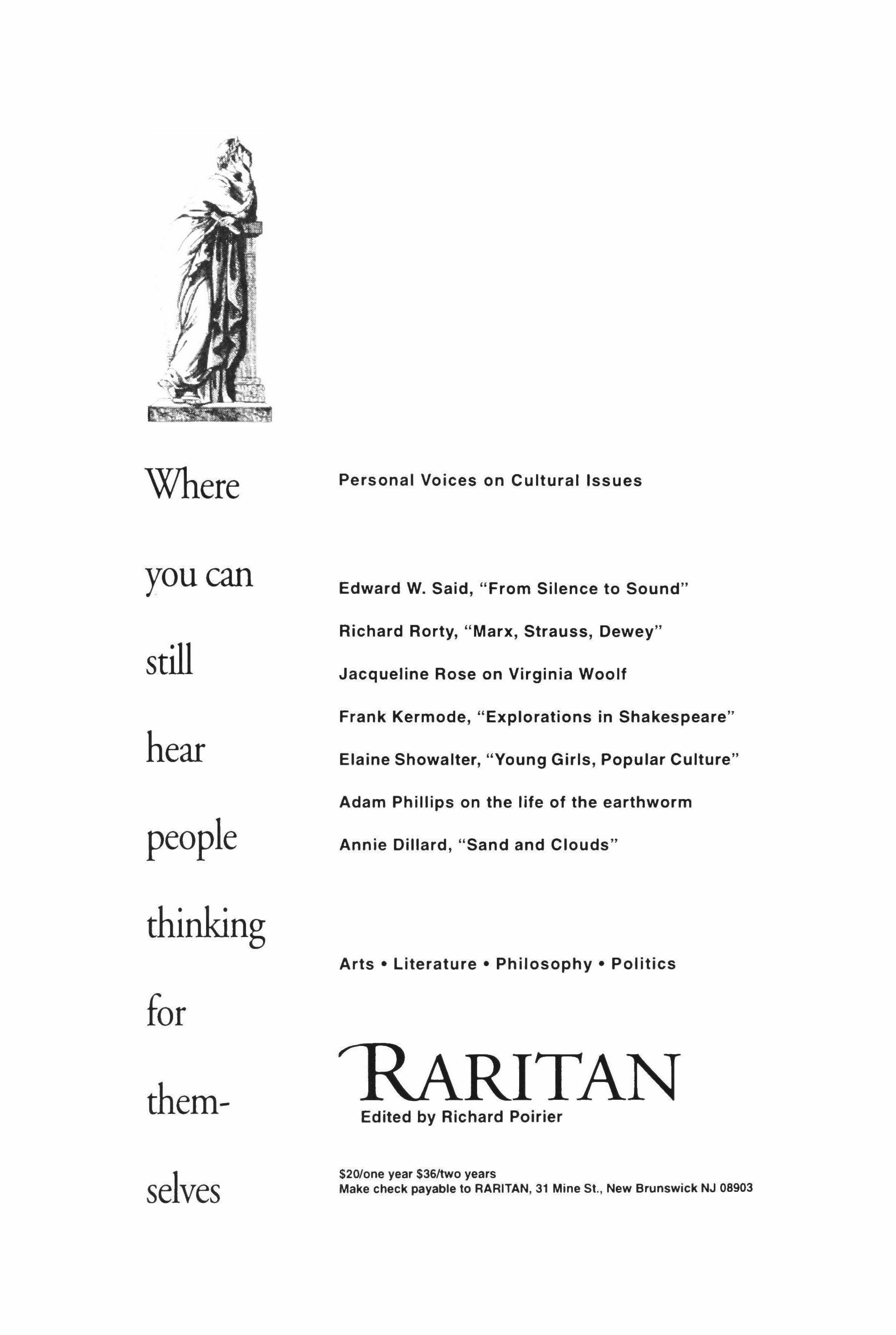 Where you can still hear people thinking for themselves

Personal Voices on Cultural Issues

Edward W. Said, "From Silence to Sound"

Richard Rorty, "Marx, Strauss, Dewey"

Jacqueline Rose on Virginia Woolf

Frank Kermode, "Explorations in Shakespeare"

Elaine Showalter, "Young Girls, Popular Culture"

Adam Phillips on the life of the earthworm

Annie Dillard, "Sand and Clouds"

Arts • Literature • Philosophy • Politics

RARITAN
Edited by Richard Poirier

\$20/one year \$36/two years
Make check payable to RARITAN, 31 Mine St., New Brunswick NJ 08903